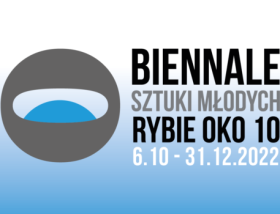 BIENNALE
SZTUKI MŁODYCH
RYBIE OKO 10
6.10 - 31.12.2022